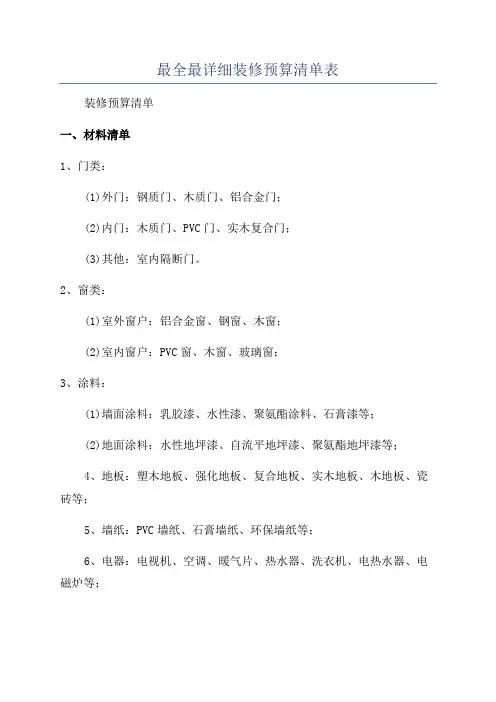 最全最详细装修预算清单表

装修预算清单

一、材料清单

1、门类：

(1)外门：钢质门、木质门、铝合金门；

(2)内门：木质门、PVC门、实木复合门；

(3)其他：室内隔断门。

2、窗类：

(1)室外窗户：铝合金窗、钢窗、木窗；

(2)室内窗户：PVC窗、木窗、玻璃窗；

3、涂料：

(1)墙面涂料：乳胶漆、水性漆、聚氨酯涂料、石膏漆等；

(2)地面涂料：水性地坪漆、自流平地坪漆、聚氨酯地坪漆等；

4、地板：塑木地板、强化地板、复合地板、实木地板、木地板、瓷砖等；

5、墙纸：PVC墙纸、石膏墙纸、环保墙纸等；

6、电器：电视机、空调、暖气片、热水器、洗衣机、电热水器、电磁炉等；